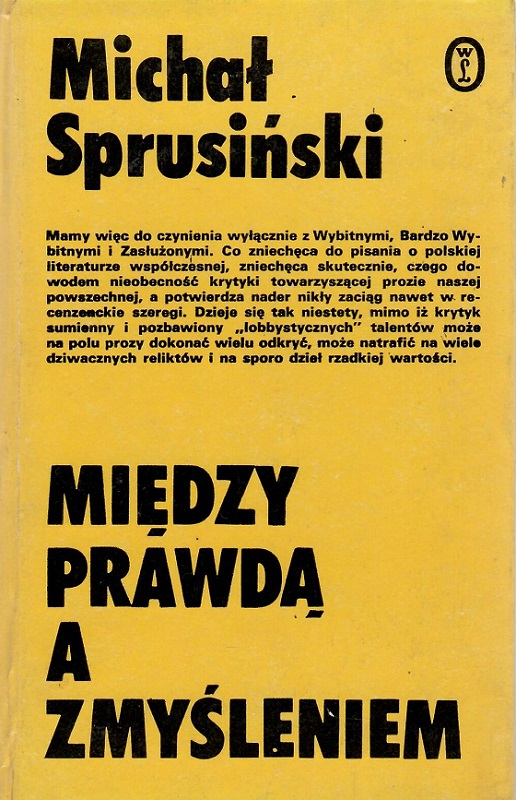 Michał Sprusiński

WL

Mamy więc do czynienia wyłącznie z Wybitnymi, Bardzo Wybitnymi i Zasłużonymi. Co zniechęca do pisania o polskiej literaturze współczesnej, zniechęca skutecznie, czego dowodem nieobecność krytyki towarzyszącej prozie naszej powszechnej, a potwierdza nader nikły zaciąg nawet w recenzenckie szeregi. Dzieje się tak niestety, mimo iż krytyk sumienny i pozbawiony „lobbystycznych" talentów może na polu prozy dokonać wielu odkryć, może natrafić na wiele dziwacznych reliktów i na sporo dzieł rzadkiej wartości.

MIĘDZY PRAWDĄ A ZMYŚLENIEM